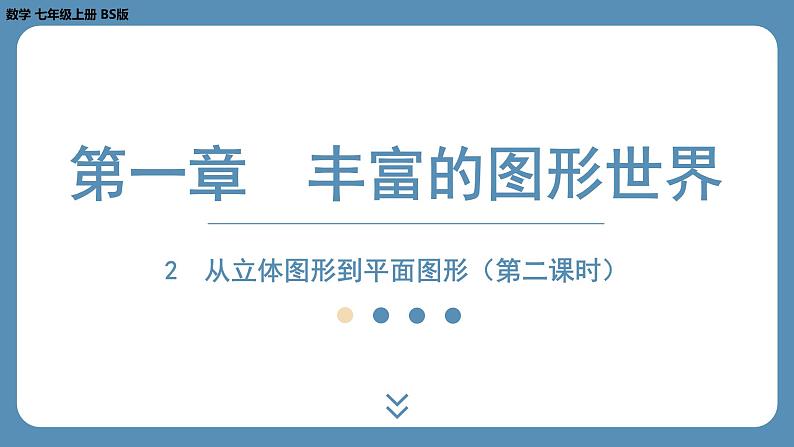 数学 七年级上册 BS版

第一章　丰富的图形世界

2　从立体图形到平面图形（第二课时）